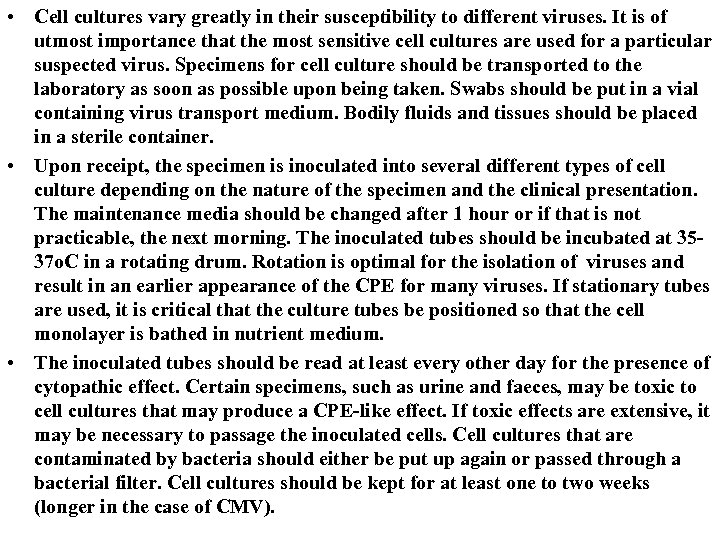 • Cell cultures vary greatly in their susceptibility to different viruses. It is of utmost importance that the most sensitive cell cultures are used for a particular suspected virus. Specimens for cell culture should be transported to the laboratory as soon as possible upon being taken. Swabs should be put in a vial containing virus transport medium. Bodily fluids and tissues should be placed in a sterile container.

• Upon receipt, the specimen is inoculated into several different types of cell culture depending on the nature of the specimen and the clinical presentation. The maintenance media should be changed after 1 hour or if that is not practicable, the next morning. The inoculated tubes should be incubated at 35-37oC in a rotating drum. Rotation is optimal for the isolation of viruses and result in an earlier appearance of the CPE for many viruses. If stationary tubes are used, it is critical that the culture tubes be positioned so that the cell monolayer is bathed in nutrient medium.

• The inoculated tubes should be read at least every other day for the presence of cytopathic effect. Certain specimens, such as urine and faeces, may be toxic to cell cultures that may produce a CPE-like effect. If toxic effects are extensive, it may be necessary to passage the inoculated cells. Cell cultures that are contaminated by bacteria should either be put up again or passed through a bacterial filter. Cell cultures should be kept for at least one to two weeks (longer in the case of CMV).